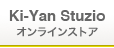 Ki-Yan Stuzio
オンラインストア